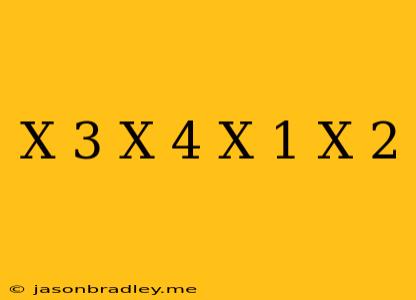 X 3 X 4 X 1 X 2

© jasonbradley.me